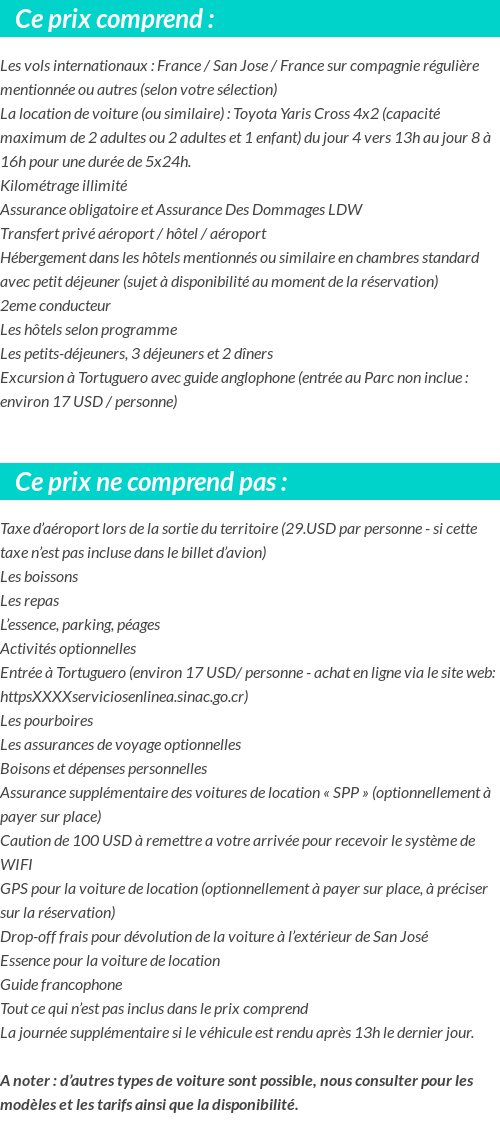 Ce prix comprend :

Les vols internationaux : France / San Jose / France sur compagnie régulière mentionnée ou autres (selon votre sélection)
La location de voiture (ou similaire) : Toyota Yaris Cross 4x2 (capacité maximum de 2 adultes ou 2 adultes et 1 enfant) du jour 4 vers 13h au jour 8 à 16h pour une durée de 5x24h.
Kilométrage illimité
Assurance obligatoire et Assurance Des Dommages LDW
Transfert privé aéroport / hôtel / aéroport
Hébergement dans les hôtels mentionnés ou similaire en chambres standard avec petit déjeuner (sujet à disponibilité au moment de la réservation)
2eme conducteur
Les hôtels selon programme
Les petits-déjeuners, 3 déjeuners et 2 dîners
Excursion à Tortuguero avec guide anglophone (entrée au Parc non inclue : environ 17 USD / personne)

Ce prix ne comprend pas :

Taxe d'aéroport lors de la sortie du territoire (29.USD par personne - si cette taxe n'est pas incluse dans le billet d'avion)
Les boissons
Les repas
L'essence, parking, péages
Activités optionnelles
Entrée à Tortuguero (environ 17 USD/ personne - achat en ligne via le site web: httpsXXXXserviciosenlinea.sinac.go.cr)
Les pourboires
Les assurances de voyage optionnelles
Boisons et dépenses personnelles
Assurance supplémentaire des voitures de location « SPP » (optionnellement à payer sur place)
Caution de 100 USD à remettre a votre arrivée pour recevoir le système de WIFI
GPS pour la voiture de location (optionnellement à payer sur place, à préciser sur la réservation)
Drop-off frais pour dévolution de la voiture à l'extérieur de San José
Essence pour la voiture de location
Guide francophone
Tout ce qui n'est pas inclus dans le prix comprend
La journée supplémentaire si le véhicule est rendu après 13h le dernier jour.

A noter : d'autres types de voiture sont possible, nous consulter pour les modèles et les tarifs ainsi que la disponibilité.